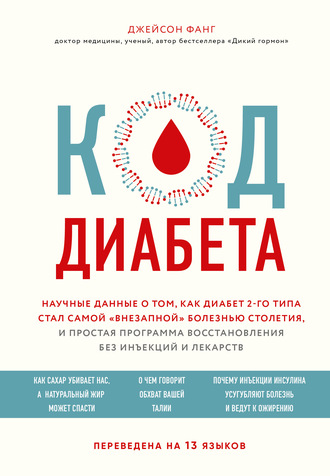 ДЖЕЙСОН ФАНГ
доктор медицины, ученый, автор бестселлера «Дикий гормон»

КОД
ДИАБЕТА

НАУЧНЫЕ ДАННЫЕ О ТОМ, КАК ДИАБЕТ 2-ГО ТИПА СТАЛ САМОЙ «ВНЕЗАПНОЙ» БОЛЕЗНЬЮ СТОЛЕТИЯ, И ПРОСТАЯ ПРОГРАММА ВОССТАНОВЛЕНИЯ БЕЗ ИНЪЕКЦИЙ И ЛЕКАРСТВ

КАК САХАР УБИВАЕТ НАС, А НАТУРАЛЬНЫЙ ЖИР МОЖЕТ СПАСТИ

О ЧЕМ ГОВОРИТ ОБХВАТ ВАШЕЙ ТАЛИИ

ПОЧЕМУ ИНЪЕКЦИИ ИНСУЛИНА УСУГУБЛЯЮТ БОЛЕЗНЬ И ВЕДУТ К ОЖИРЕНИЮ

ПЕРЕВЕДЕНА НА 13 ЯЗЫКОВ